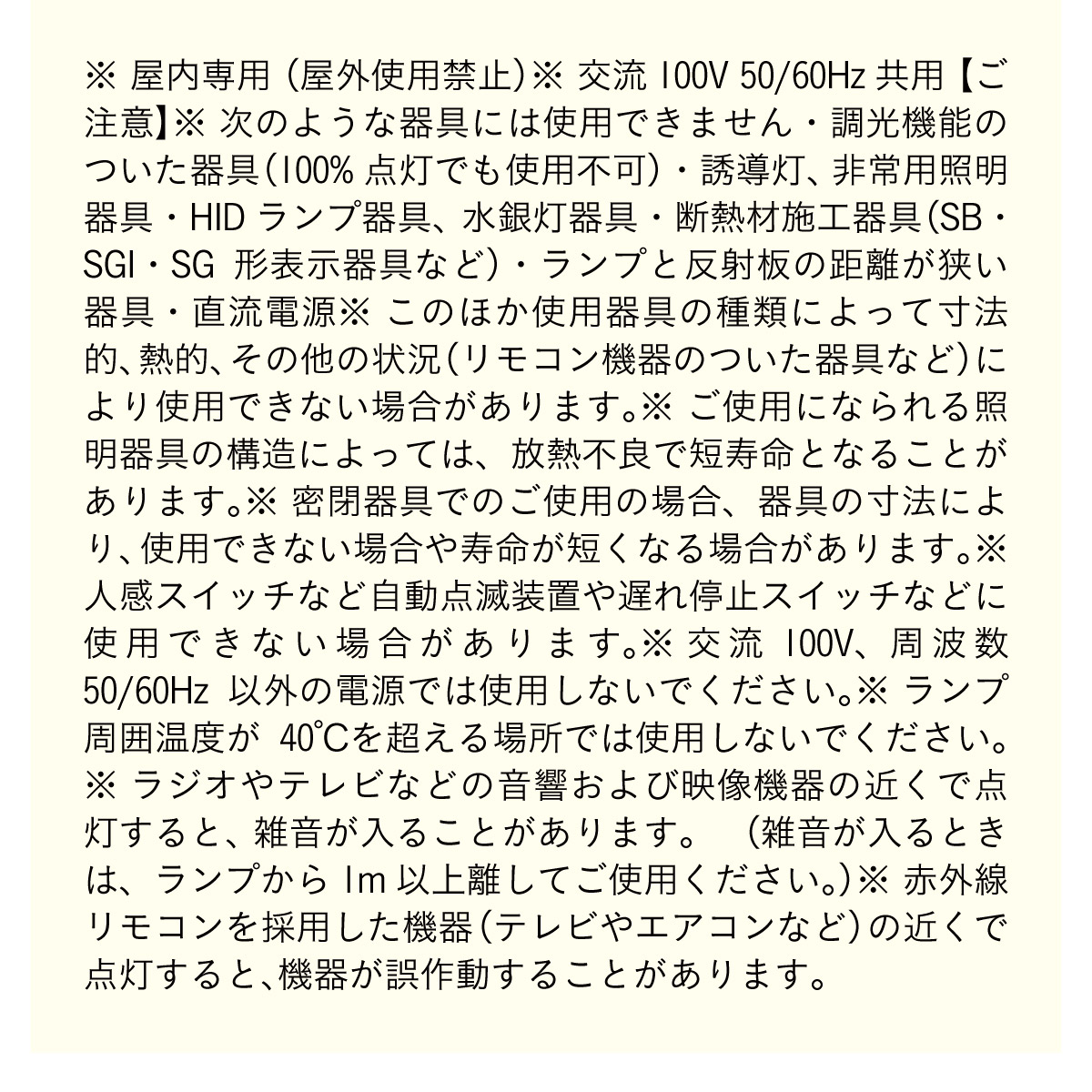 ※屋内専用(屋外使用禁止)※交流100V 50/60Hz共用【ご注意】※次のような器具には使用できません・調光機能のついた器具(100%点灯でも使用不可)・誘導灯、非常用照明器具・HIDランプ器具、水銀灯器具・断熱材施工器具(SB・SGI・SG形表示器具など)・ランプと反射板の距離が狭い器具・直流電源※このほか使用器具の種類によって寸法的、熱的、その他の状況(リモコン機器のついた器具など)により使用できない場合があります。※ご使用になられる照明器具の構造によっては、放熱不良で短寿命となることがあります。※密閉器具でのご使用の場合、器具の寸法により、使用できない場合や寿命が短くなる場合があります。※人感スイッチなど自動点滅装置や遅れ停止スイッチなどに使用できない場合があります。※交流100V、周波数50/60Hz以外の電源では使用しないでください。※ランプ周囲温度が40°Cを超える場所では使用しないでください。※ラジオやテレビなどの音響および映像機器の近くで点灯すると、雑音が入ることがあります。(雑音が入るときは、ランプから1m以上離してご使用ください。)※赤外線リモコンを採用した機器(テレビやエアコンなど)の近くで点灯すると、機器が誤作動することがあります。